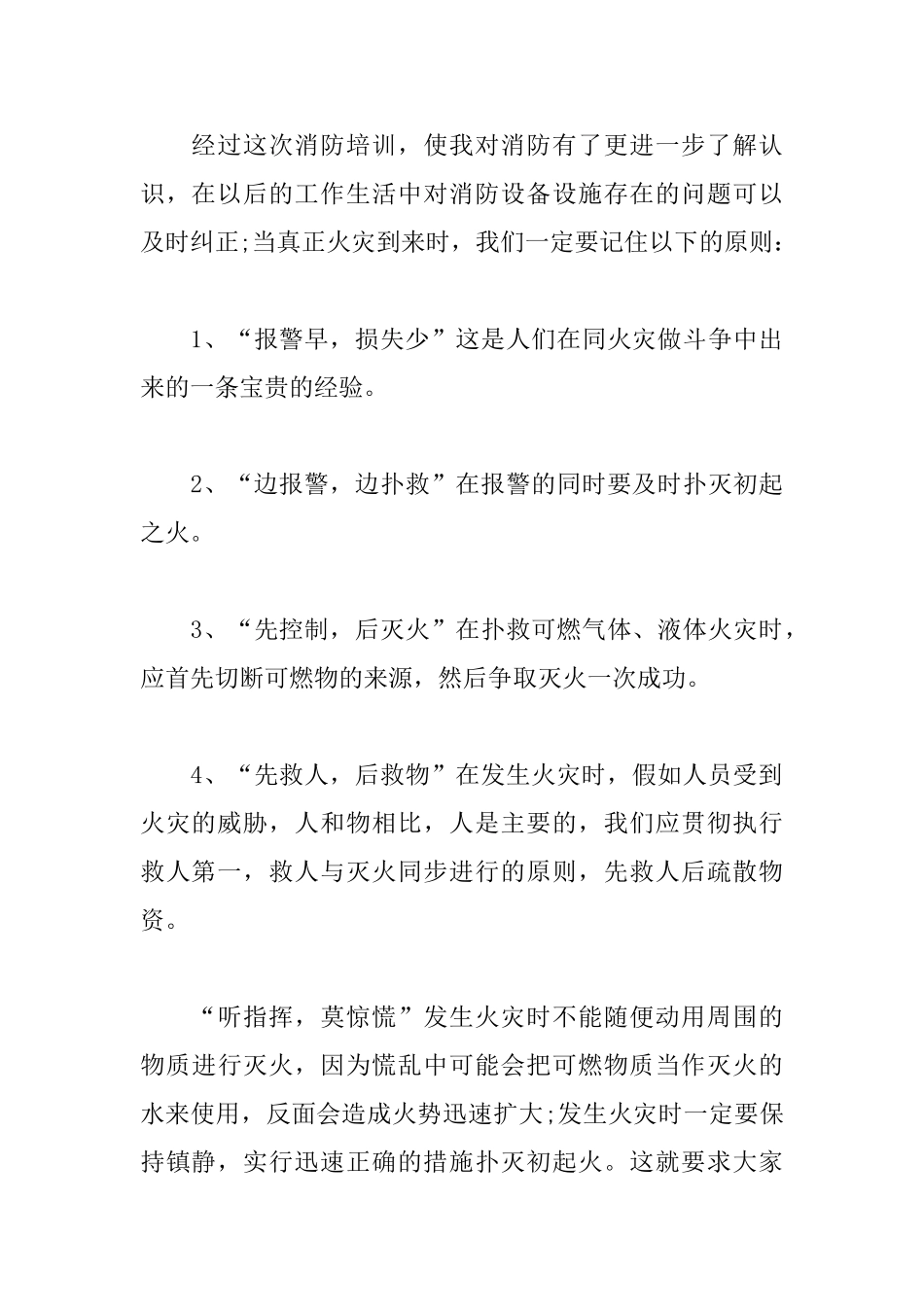 经过这次消防培训，使我对消防有了更进一步了解认识，在以后的工作生活中对消防设备设施存在的问题可以及时纠正;当真正火灾到来时，我们一定要记住以下的原则：

1、“报警早，损失少”这是人们在同火灾做斗争中出来的一条宝贵的经验。

2、“边报警，边扑救”在报警的同时要及时扑灭初起之火。

3、“先控制，后灭火”在扑救可燃气体、液体火灾时，应首先切断可燃物的来源，然后争取灭火一次成功。

4、“先救人，后救物”在发生火灾时，假如人员受到火灾的威胁，人和物相比，人是主要的，我们应贯彻执行救人第一，救人与灭火同步进行的原则，先救人后疏散物资。

“听指挥，莫惊慌”发生火灾时不能随便动用周围的物质进行灭火，因为慌乱中可能会把可燃物质当作灭火的水来使用，反面会造成火势迅速扩大;发生火灾时一定要保持镇静，实行迅速正确的措施扑灭初起火。这就要求大家